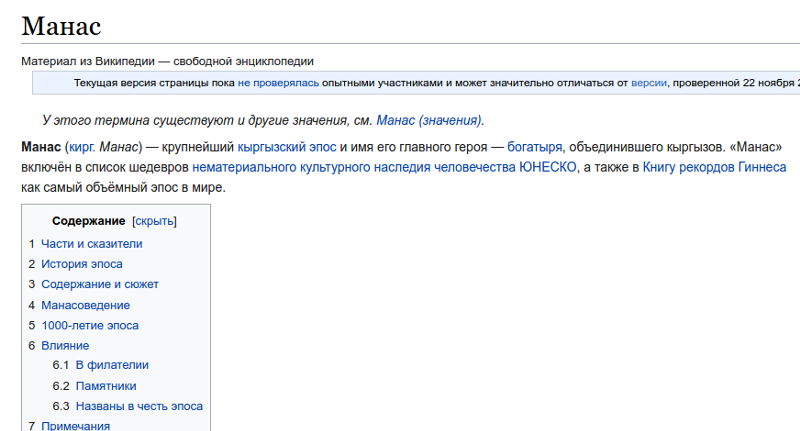 Манас

Материал из Википедии — свободной энциклопедии

Текущая версия страницы пока не проверялась опытными участниками и может значительно отличаться от версии, проверенной 22 ноября 2

У этого термина существуют и другие значения, см. Манас (значения).

Манас (кирг. Манас) — крупнейший кыргызский эпос и имя его главного героя — богатыря, объединившего кыргызов. «Манас» включён в список шедевров нематериального культурного наследия человечества ЮНЕСКО, а также в Книгу рекордов Гиннеса как самый объёмный эпос в мире.

Содержание [скрыть]

1 Части и сказители
2 История эпоса
3 Содержание и сюжет
4 Манасоведение
5 1000-летие эпоса
6 Влияние
6.1 В филателии
6.2 Памятники
6.3 Названы в честь эпоса
7 Примечания